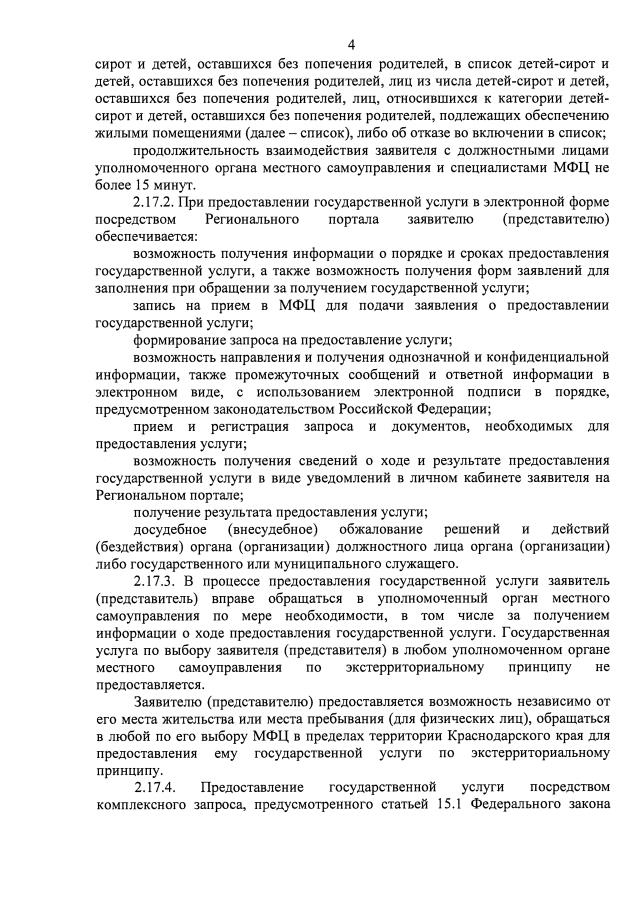 4

сирот и детей, оставшихся без попечения родителей, в список детей-сирот и детей, оставшихся без попечения родителей, лиц из числа детей-сирот и детей, оставшихся без попечения родителей, лиц, относившихся к категории детей-сирот и детей, оставшихся без попечения родителей, подлежащих обеспечению жилыми помещениями (далее – список), либо об отказе во включении в список;

продолжительность взаимодействия заявителя с должностными лицами уполномоченного органа местного самоуправления и специалистами МФЦ не более 15 минут.

2.17.2. При предоставлении государственной услуги в электронной форме посредством Регионального портала заявителю (представителю) обеспечивается:

возможность получения информации о порядке и сроках предоставления государственной услуги, а также возможность получения форм заявлений для заполнения при обращении за получением государственной услуги;

запись на прием в МФЦ для подачи заявления о предоставлении государственной услуги;

формирование запроса на предоставление услуги;

возможность направления и получения однозначной и конфиденциальной информации, также промежуточных сообщений и ответной информации в электронном виде, с использованием электронной подписи в порядке, предусмотренном законодательством Российской Федерации;

прием и регистрация запроса и документов, необходимых для предоставления услуги;

возможность получения сведений о ходе и результате предоставления государственной услуги в виде уведомлений в личном кабинете заявителя на Региональном портале;

получение результата предоставления услуги;

досудебное (внесудебное) обжалование решений и действий (бездействия) органа (организации) должностного лица органа (организации) либо государственного или муниципального служащего.

2.17.3. В процессе предоставления государственной услуги заявитель (представитель) вправе обращаться в уполномоченный орган местного самоуправления по мере необходимости, в том числе за получением информации о ходе предоставления государственной услуги. Государственная услуга по выбору заявителя (представителя) в любом уполномоченном органе местного самоуправления по экстерриториальному принципу не предоставляется.

Заявителю (представителю) предоставляется возможность независимо от его места жительства или места пребывания (для физических лиц), обращаться в любой по его выбору МФЦ в пределах территории Краснодарского края для предоставления ему государственной услуги по экстерриториальному принципу.

2.17.4. Предоставление государственной услуги посредством комплексного запроса, предусмотренного статьей 15.1 Федерального закона